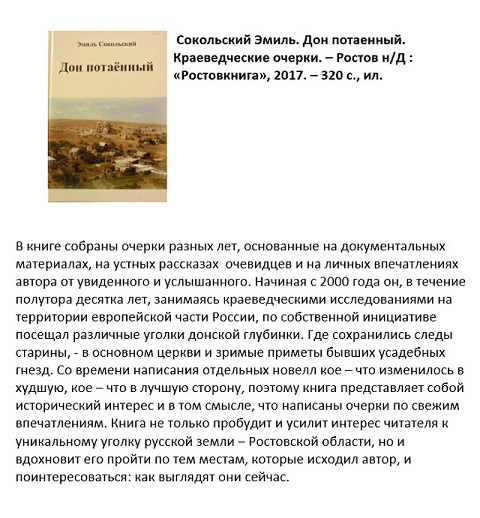 Эмиль Сокольский

Дон потаённый

Сокольский Эмиль. Дон потаенный. Краеведческие очерки. – Ростов н/Д : «Ростовкнига», 2017. – 320 с., ил.

В книге собраны очерки разных лет, основанные на документальных материалах, на устных рассказах очевидцев и на личных впечатлениях автора от увиденного и услышанного. Начиная с 2000 года он, в течение полутора десятка лет, занимаясь краеведческими исследованиями на территории европейской части России, по собственной инициативе посещал различные уголки донской глубинки. Где сохранились следы старины, - в основном церкви и зримые приметы бывших усадебных гнезд. Со времени написания отдельных новелл кое – что изменилось в худшую, кое – что в лучшую сторону, поэтому книга представляет собой исторический интерес и в том смысле, что написаны очерки по свежим впечатлениям. Книга не только пробудит и усилит интерес читателя к уникальному уголку русской земли – Ростовской области, но и вдохновит его пройти по тем местам, которые исходил автор, и поинтересоваться: как выглядят они сейчас.